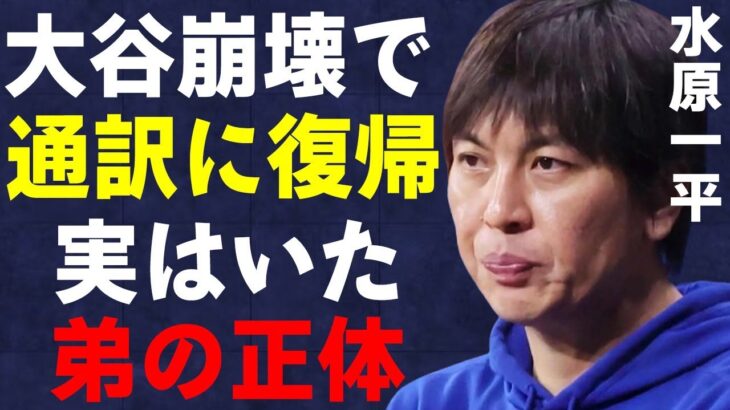 大谷崩壊で
通訳に復帰
実はいた
弟の正体

水原一平